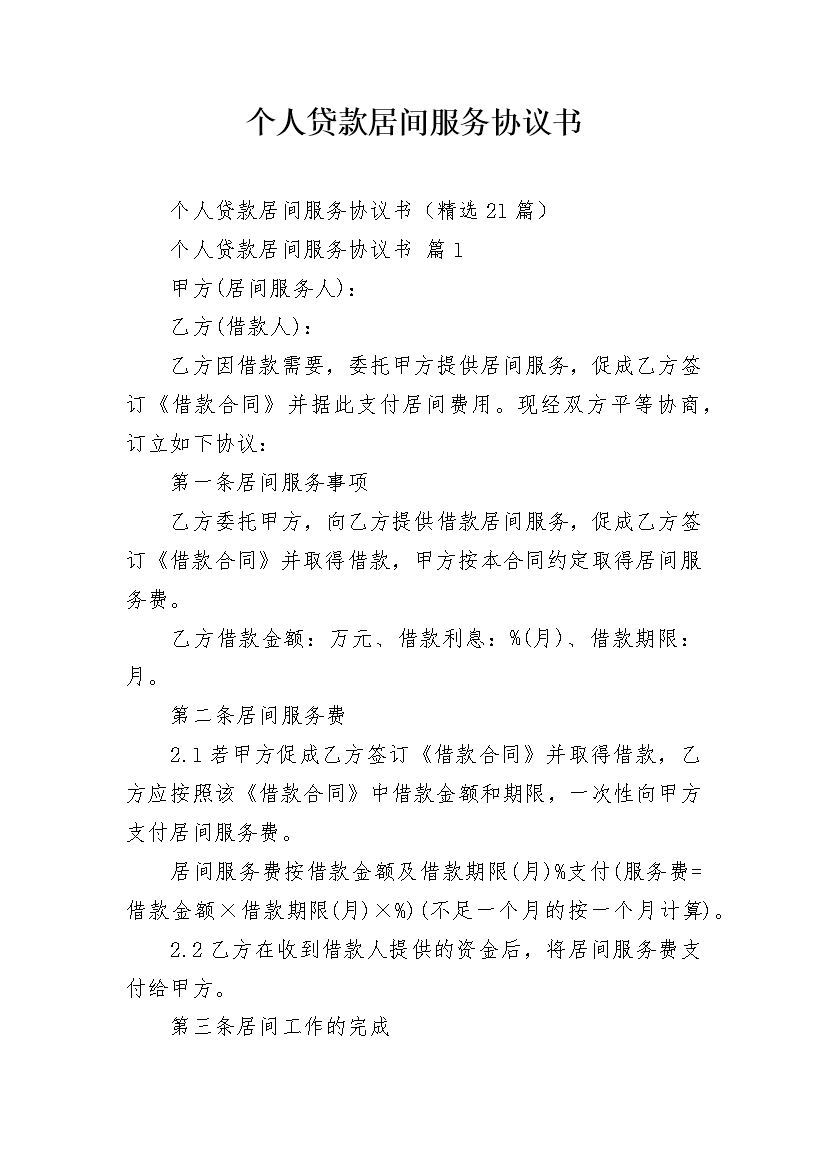 个人贷款居间服务协议书

个人贷款居间服务协议书（精选21篇）

个人贷款居间服务协议书 篇1

甲方(居间服务人)：

乙方(借款人)：

乙方因借款需要，委托甲方提供居间服务，促成乙方签订《借款合同》并据此支付居间费用。现经双方平等协商，订立如下协议：

第一条居间服务事项

乙方委托甲方，向乙方提供借款居间服务，促成乙方签订《借款合同》并取得借款，甲方按本合同约定取得居间服务费。

乙方借款金额：万元、借款利息：%(月)、借款期限：月。

第二条居间服务费

2.1若甲方促成乙方签订《借款合同》并取得借款，乙方应按照该《借款合同》中借款金额和期限，一次性向甲方支付居间服务费。

居间服务费按借款金额及借款期限(月)%支付(服务费=借款金额×借款期限(月)×%)(不足一个月的按一个月计算)。

2.2乙方在收到借款人提供的资金后，将居间服务费支付给甲方。

第三条居间工作的完成